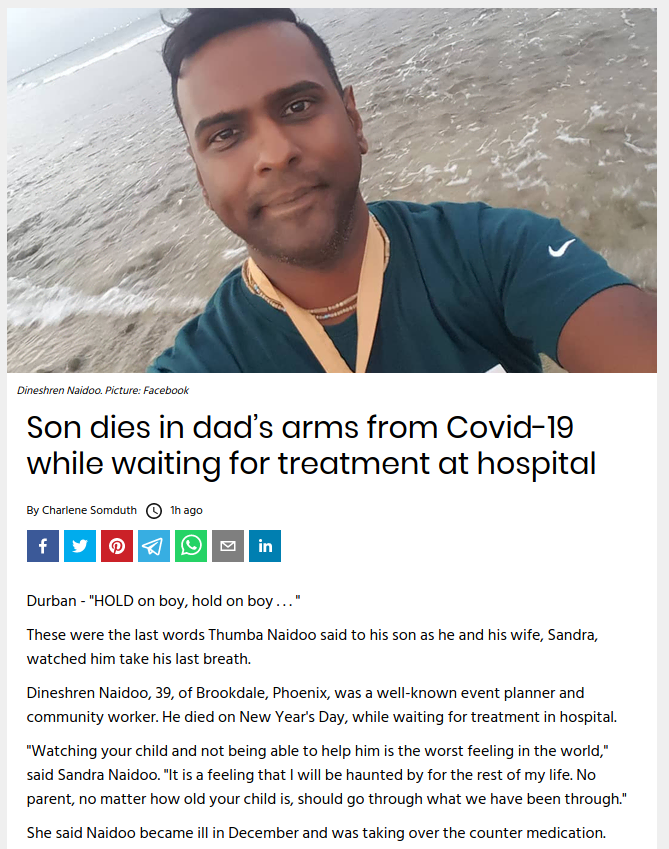 Dineshren Naidoo. Picture: Facebook

Son dies in dad's arms from Covid-19 while waiting for treatment at hospital

By Charlene Somduth 1h ago

Durban - "HOLD on boy, hold on boy . . . "

These were the last words Thumba Naidoo said to his son as he and his wife, Sandra, watched him take his last breath.

Dineshren Naidoo, 39, of Brookdale, Phoenix, was a well-known event planner and community worker. He died on New Year's Day, while waiting for treatment in hospital.

"Watching your child and not being able to help him is the worst feeling in the world," said Sandra Naidoo. "It is a feeling that I will be haunted by for the rest of my life. No parent, no matter how old your child is, should go through what we have been through."

She said Naidoo became ill in December and was taking over the counter medication.